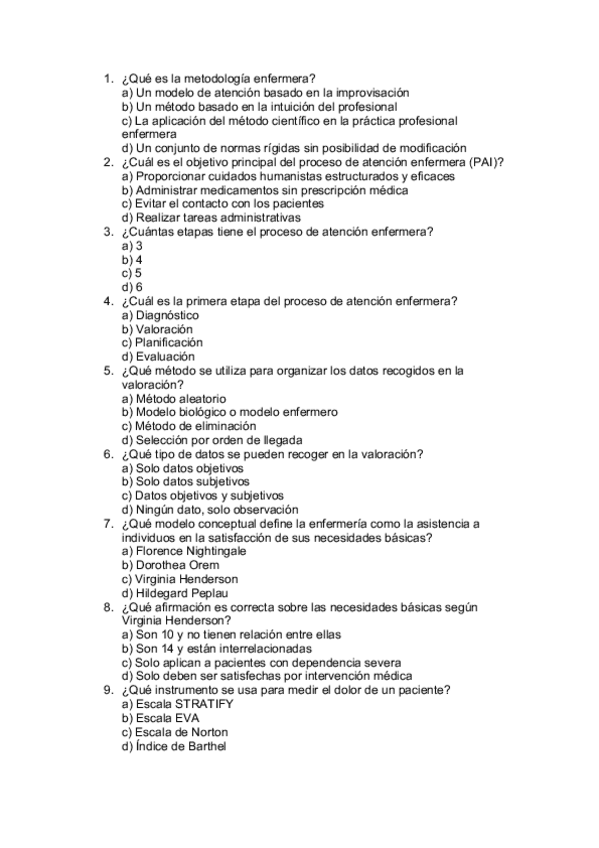 1. ¿Qué es la metodología enfermera?
a) Un modelo de atención basado en la improvisación
b) Un método basado en la intuición del profesional
c) La aplicación del método científico en la práctica profesional enfermera
d) Un conjunto de normas rígidas sin posibilidad de modificación
2. ¿Cuál es el objetivo principal del proceso de atención enfermera (PAI)?
a) Proporcionar cuidados humanistas estructurados y eficaces
b) Administrar medicamentos sin prescripción médica
c) Evitar el contacto con los pacientes
d) Realizar tareas administrativas
3. ¿Cuántas etapas tiene el proceso de atención enfermera?
a) 3
b) 4
c) 5
d) 6
4. ¿Cuál es la primera etapa del proceso de atención enfermera?
a) Diagnóstico
b) Valoración
c) Planificación
d) Evaluación
5. ¿Qué método se utiliza para organizar los datos recogidos en la valoración?
a) Método aleatorio
b) Modelo biológico o modelo enfermero
c) Método de eliminación
d) Selección por orden de llegada
6. ¿Qué tipo de datos se pueden recoger en la valoración?
a) Solo datos objetivos
b) Solo datos subjetivos
c) Datos objetivos y subjetivos
d) Ningún dato, solo observación
7. ¿Qué modelo conceptual define la enfermería como la asistencia a individuos en la satisfacción de sus necesidades básicas?
a) Florence Nightingale
b) Dorothea Orem
c) Virginia Henderson
d) Hildegard Peplau
8. ¿Qué afirmación es correcta sobre las necesidades básicas según Virginia Henderson?
a) Son 10 y no tienen relación entre ellas
b) Son 14 y están interrelacionadas
c) Solo aplican a pacientes con dependencia severa
d) Solo deben ser satisfechas por intervención médica
9. ¿Qué instrumento se usa para medir el dolor de un paciente?
a) Escala STRATIFY
b) Escala EVA
c) Escala de Norton
d) Índice de Barthel